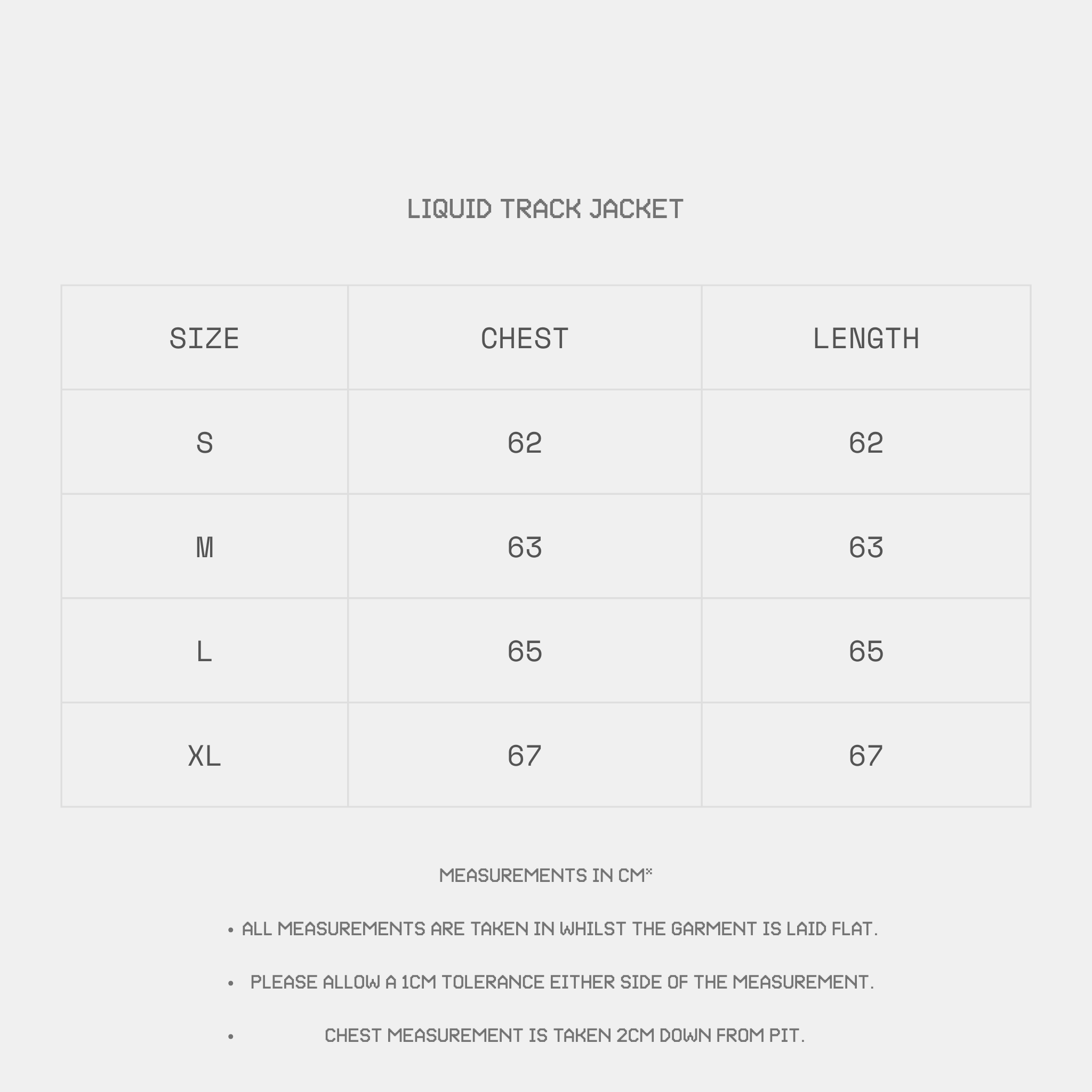 LIQUID TRACK JACKET

| SIZE | CHEST | LENGTH |
|---|---|---|
| S | 62 | 62 |
| M | 63 | 63 |
| L | 65 | 65 |
| XL | 67 | 67 |

MEASUREMENTS IN CM*

• ALL MEASUREMENTS ARE TAKEN IN WHILST THE GARMENT IS LAID FLAT.

• PLEASE ALLOW A 1CM TOLERANCE EITHER SIDE OF THE MEASUREMENT.

• CHEST MEASUREMENT IS TAKEN 2CM DOWN FROM PIT.